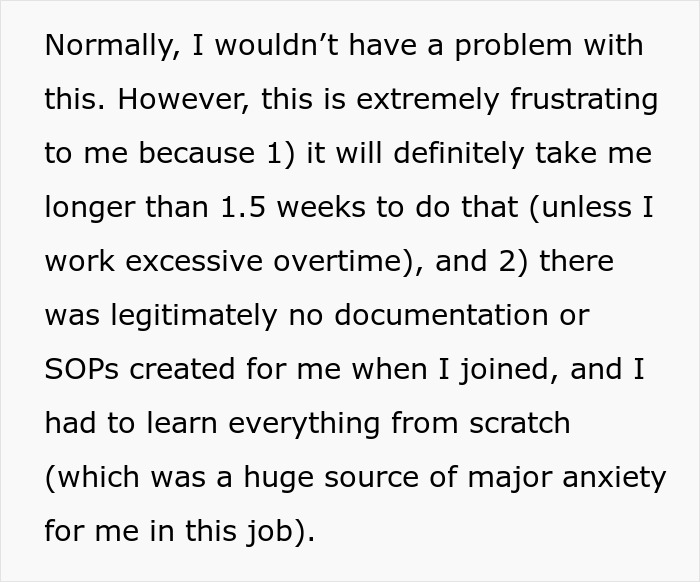 Normally, I wouldn’t have a problem with this. However, this is extremely frustrating to me because 1) it will definitely take me longer than 1.5 weeks to do that (unless I work excessive overtime), and 2) there was legitimately no documentation or SOPs created for me when I joined, and I had to learn everything from scratch (which was a huge source of major anxiety for me in this job).